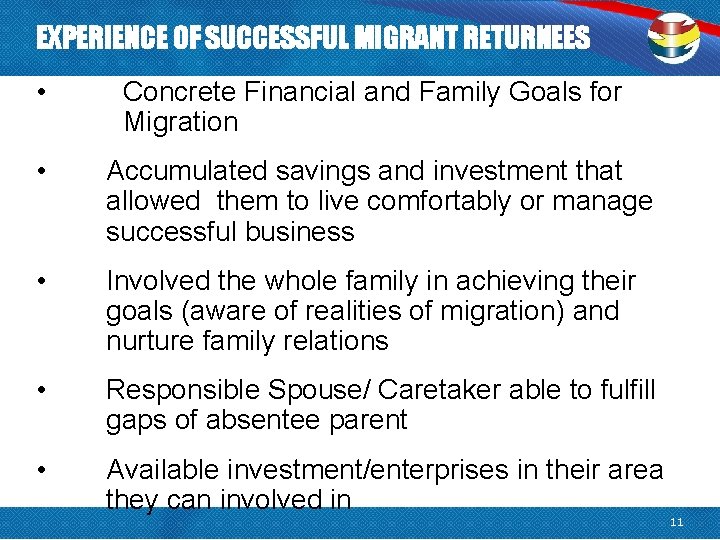 EXPERIENCE OF SUCCESSFUL MIGRANT RETURNEES

• Concrete Financial and Family Goals for Migration

• Accumulated savings and investment that allowed them to live comfortably or manage successful business

• Involved the whole family in achieving their goals (aware of realities of migration) and nurture family relations

• Responsible Spouse/ Caretaker able to fulfill gaps of absentee parent

• Available investment/enterprises in their area they can involved in

11